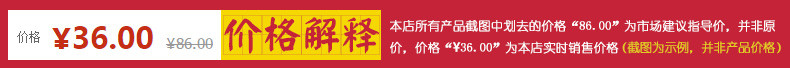 价格 ¥36.00 ¥86.00

价格解释

本店所有产品截图中划去的价格“86.00”为市场建议指导价，并非原价，价格“¥36.00”为本店实时销售价格（截图为示例，并非产品价格）